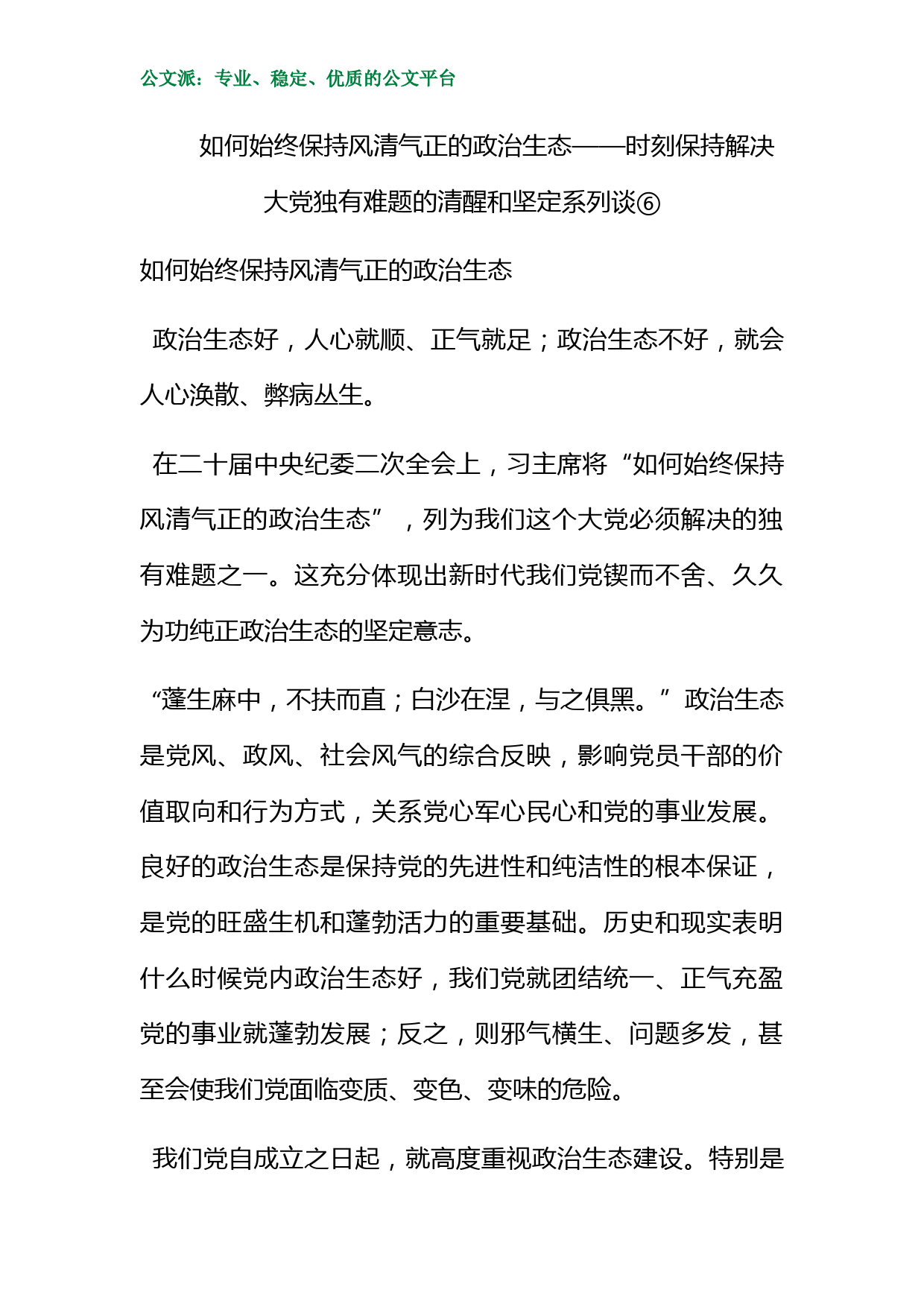 公文派：专业、稳定、优质的公文平台

如何始终保持风清气正的政治生态——时刻保持解决大党独有难题的清醒和坚定系列谈⑥

如何始终保持风清气正的政治生态

政治生态好，人心就顺、正气就足；政治生态不好，就会人心涣散、弊病丛生。

在二十届中央纪委二次全会上，习主席将“如何始终保持风清气正的政治生态”，列为我们这个大党必须解决的独有难题之一。这充分体现出新时代我们党锲而不舍、久久为功纯正政治生态的坚定意志。

“蓬生麻中，不扶而直；白沙在涅，与之俱黑。”政治生态是党风、政风、社会风气的综合反映，影响党员干部的价值取向和行为方式，关系党心军心民心和党的事业发展。良好的政治生态是保持党的先进性和纯洁性的根本保证，是党的旺盛生机和蓬勃活力的重要基础。历史和现实表明什么时候党内政治生态好，我们党就团结统一、正气充盈党的事业就蓬勃发展；反之，则邪气横生、问题多发，甚至会使我们党面临变质、变色、变味的危险。

我们党自成立之日起，就高度重视政治生态建设。特别是